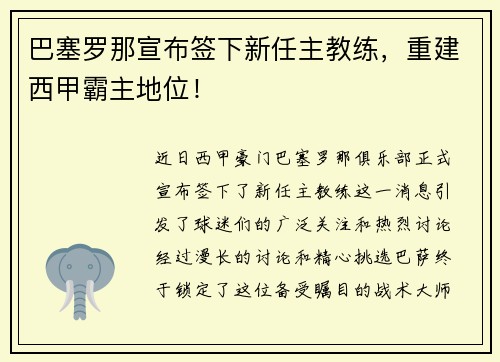 巴塞罗那宣布签下新任主教练，重建西甲霸主地位！

近日西甲豪门巴塞罗那俱乐部正式宣布签下了新任主教练这一消息引发了球迷们的广泛关注和热烈讨论经过漫长的讨论和精心挑选巴萨终于锁定了这位备受瞩目的战术大师